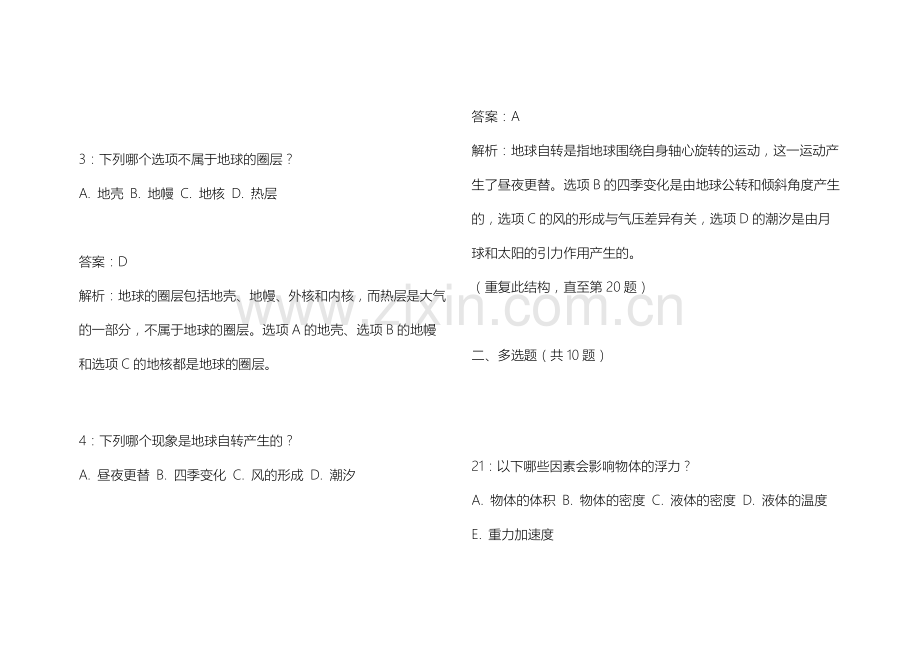 3：下列哪个选项不属于地球的圈层？

A. 地壳 B. 地幔 C. 地核 D. 热层

答案：D

解析：地球的圈层包括地壳、地幔、外核和内核，而热层是大气的一部分，不属于地球的圈层。选项 A 的地壳、选项 B 的地幔和选项 C 的地核都是地球的圈层。

4：下列哪个现象是地球自转产生的？

A. 昼夜更替 B. 四季变化 C. 风的形成 D. 潮汐

答案：A

解析：地球自转是指地球围绕自身轴心旋转的运动，这一运动产生了昼夜更替。选项 B 的四季变化是由地球公转和倾斜角度产生的，选项 C 的风的形成与气压差异有关，选项 D 的潮汐是由月球和太阳的引力作用产生的。

（重复此结构，直至第 20 题）

二、多选题（共 10 题）

21：以下哪些因素会影响物体的浮力？

A. 物体的体积 B. 物体的密度 C. 液体的密度 D. 液体的温度

E. 重力加速度

www.zixin.com.cn